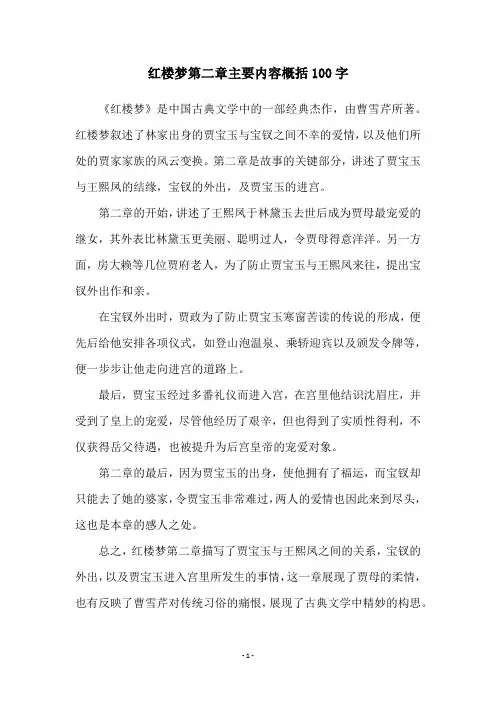 红楼梦第二章主要内容概括100字

《红楼梦》是中国古典文学中的一部经典杰作，由曹雪芹所著。红楼梦叙述了林家出身的贾宝玉与宝钗之间不幸的爱情，以及他们所处的贾家家族的风云变换。第二章是故事的关键部分，讲述了贾宝玉与王熙凤的结缘，宝钗的外出，及贾宝玉的进宫。

第二章的开始，讲述了王熙凤于林黛玉去世后成为贾母最宠爱的继女，其外表比林黛玉更美丽、聪明过人，令贾母得意洋洋。另一方面，房大赖等几位贾府老人，为了防止贾宝玉与王熙凤来往，提出宝钗外出作和亲。

在宝钗外出时，贾政为了防止贾宝玉寒窗苦读的传说的形成，便先后给他安排各项仪式，如登山泡温泉、乘轿迎宾以及颁发令牌等，便一步步让他走向进宫的道路上。

最后，贾宝玉经过多番礼仪而进入宫，在宫里他结识沈眉庄，并受到了皇上的宠爱，尽管他经历了艰辛，但也得到了实质性得利，不仅获得岳父待遇，也被提升为后宫皇帝的宠爱对象。

第二章的最后，因为贾宝玉的出身，使他拥有了福运，而宝钗却只能去了她的婆家，令贾宝玉非常难过，两人的爱情也因此来到尽头，这也是本章的感人之处。

总之，红楼梦第二章描写了贾宝玉与王熙凤之间的关系，宝钗的外出，以及贾宝玉进入宫里所发生的事情，这一章展现了贾母的柔情，也有反映了曹雪芹对传统习俗的痛恨，展现了古典文学中精妙的构思。

- 1 -